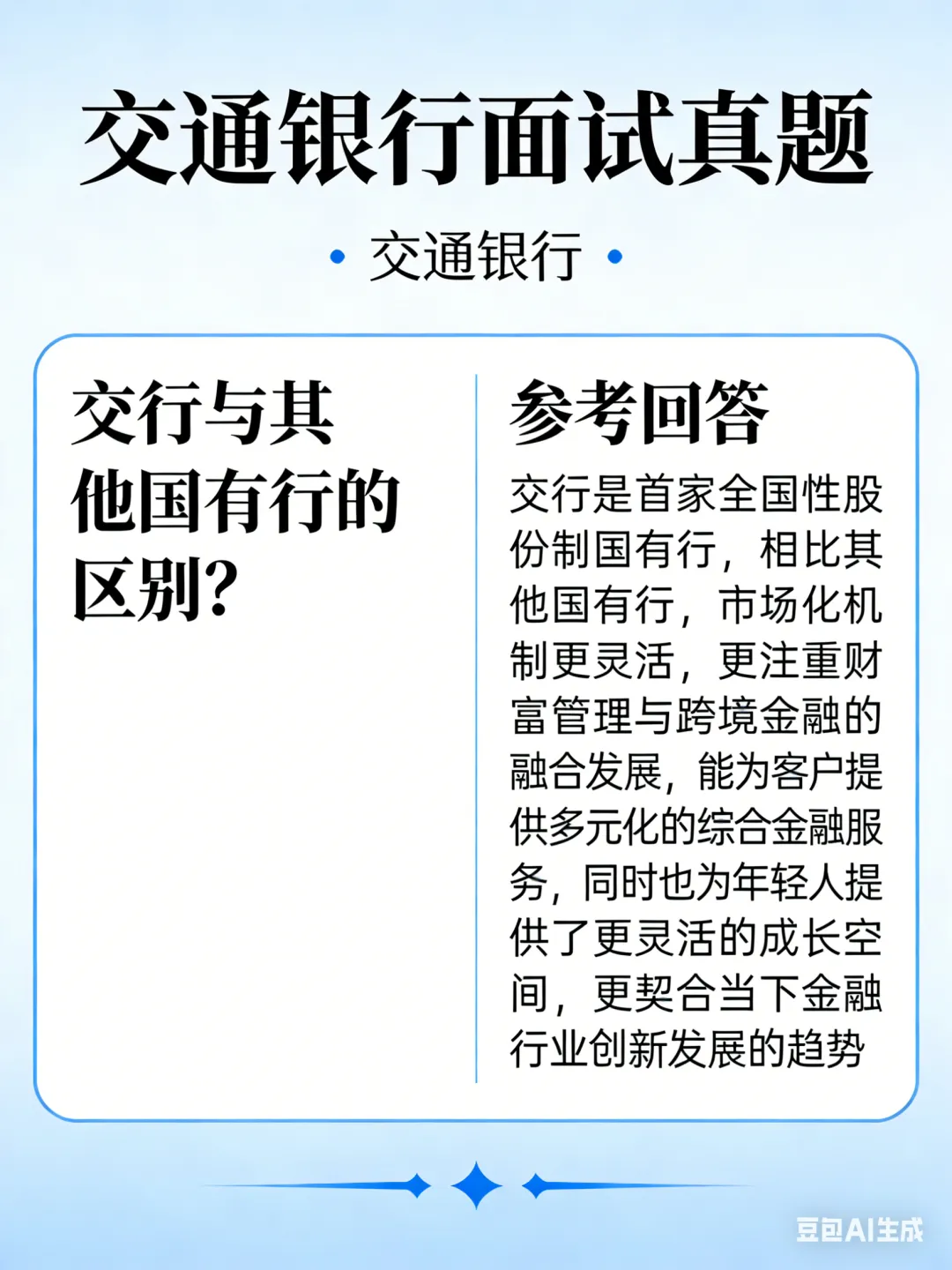 交通银行面试真题

• 交通银行 •

交行与其他国有行的区别?

参考回答

交行是首家全国性股份制国有行，相比其他国有行，市场化机制更灵活，更注重财富管理与跨境金融的融合发展，能为客户提供多元化的综合金融服务，同时也为年轻人提供了更灵活的成长空间，更契合当下金融行业创新发展的趋势

豆包AI生成